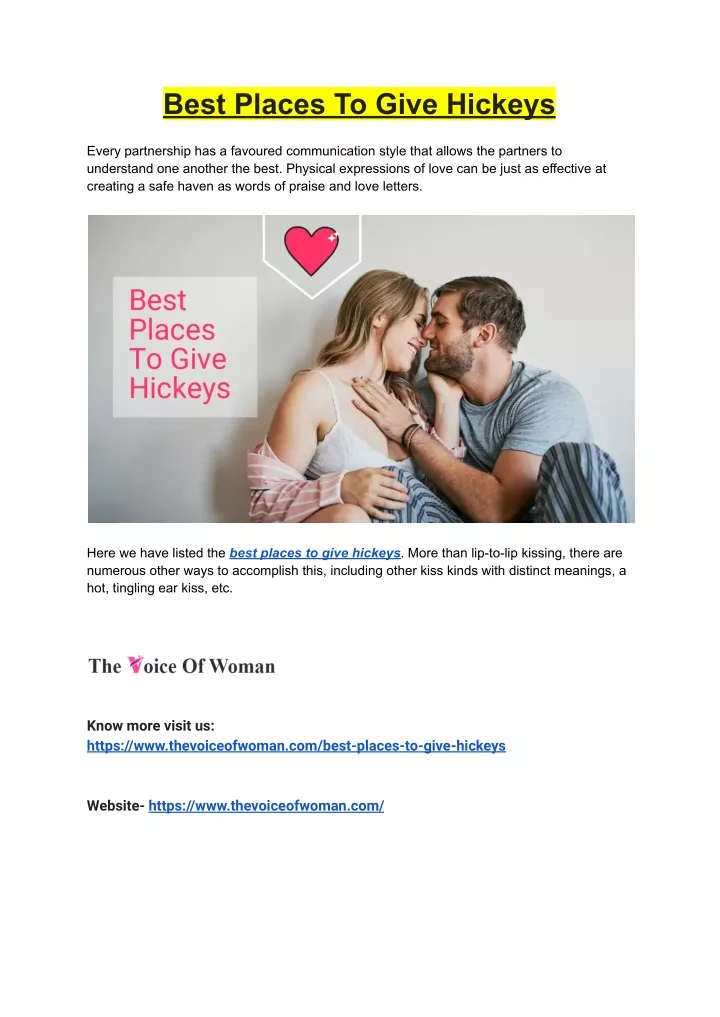 Best Places To Give Hickeys

Every partnership has a favoured communication style that allows the partners to understand one another the best. Physical expressions of love can be just as effective at creating a safe haven as words of praise and love letters.

Best Places To Give Hickeys

Here we have listed the best places to give hickeys. More than lip-to-lip kissing, there are numerous other ways to accomplish this, including other kiss kinds with distinct meanings, a hot, tingling ear kiss, etc.

The Voice Of Woman

Know more visit us:
https://www.thevoiceofwoman.com/best-places-to-give-hickeys

Website- https://www.thevoiceofwoman.com/